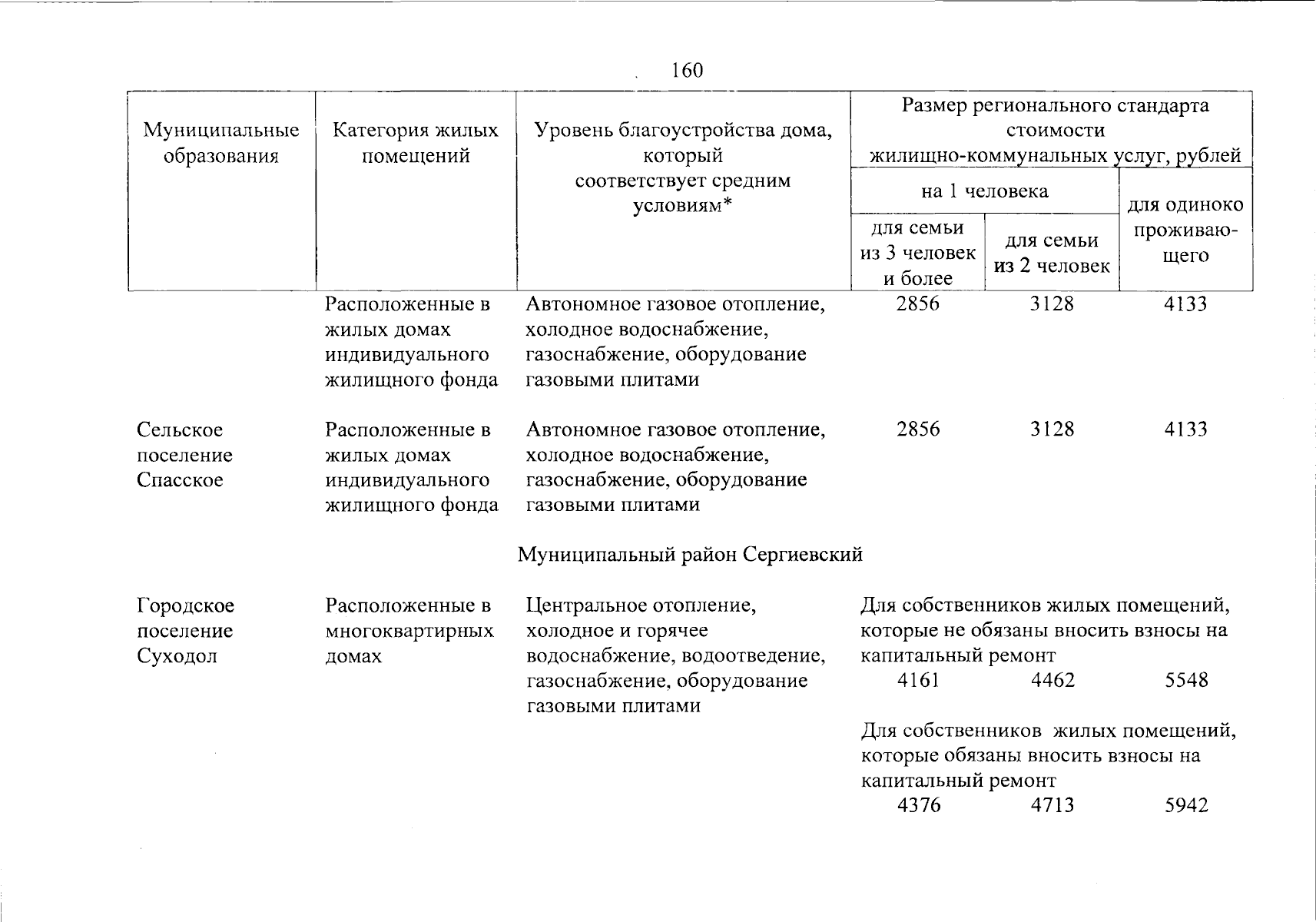 160

| Муниципальные образования | Категория жилых помещений | Уровень благоустройства дома, который соответствует средним условиям* | Размер регионального стандарта стоимости жилищно-коммунальных услуг, рублей | | |
|---|---|---|---|---|---|
| | | | на 1 человека | | для одиноко проживающего |
| | | | для семьи из 3 человек и более | для семьи из 2 человек | |
| | Расположенные в жилых домах индивидуального жилищного фонда | Автономное газовое отопление, холодное водоснабжение, газоснабжение, оборудование газовыми плитами | 2856 | 3128 | 4133 |
| Сельское поселение Спасское | Расположенные в жилых домах индивидуального жилищного фонда | Автономное газовое отопление, холодное водоснабжение, газоснабжение, оборудование газовыми плитами | 2856 | 3128 | 4133 |
| Муниципальный район Сергиевский | | | | | |
| Городское поселение Суходол | Расположенные в многоквартирных домах | Центральное отопление, холодное и горячее водоснабжение, водоотведение, газоснабжение, оборудование газовыми плитами | Для собственников жилых помещений, которые не обязаны вносить взносы на капитальный ремонт | | |
| | | | 4161 | 4462 | 5548 |
| | | | Для собственников жилых помещений, которые обязаны вносить взносы на капитальный ремонт | | |
| | | | 4376 | 4713 | 5942 |